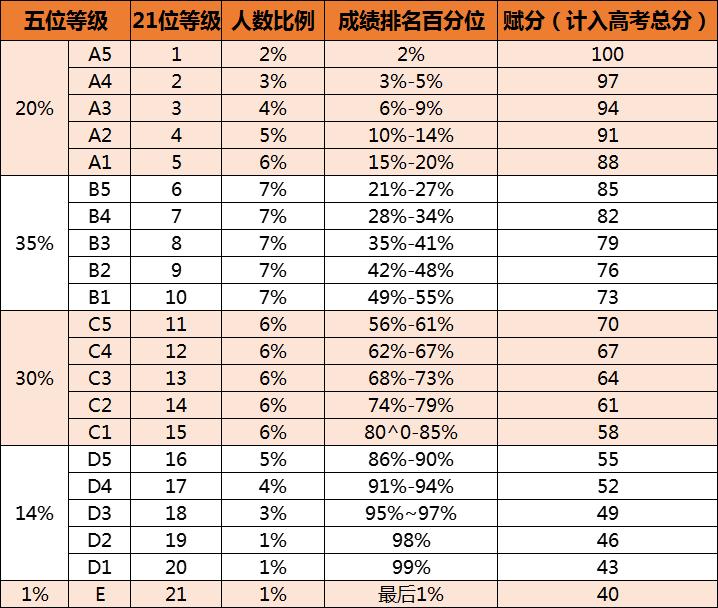 | 五位等级 | | 21位等级 | 人数比例 | 成绩排名百分位 | 赋分（计入高考总分） |
|---|---|---|---|---|---|
| 20% | A5 | 1 | 2% | 2% | 100 |
| | A4 | 2 | 3% | 3%-5% | 97 |
| | A3 | 3 | 4% | 6%-9% | 94 |
| | A2 | 4 | 5% | 10%-14% | 91 |
| | A1 | 5 | 6% | 15%-20% | 88 |
| 35% | B5 | 6 | 7% | 21%-27% | 85 |
| | B4 | 7 | 7% | 28%-34% | 82 |
| | B3 | 8 | 7% | 35%-41% | 79 |
| | B2 | 9 | 7% | 42%-48% | 76 |
| | B1 | 10 | 7% | 49%-55% | 73 |
| 30% | C5 | 11 | 6% | 56%-61% | 70 |
| | C4 | 12 | 6% | 62%-67% | 67 |
| | C3 | 13 | 6% | 68%-73% | 64 |
| | C2 | 14 | 6% | 74%-79% | 61 |
| | C1 | 15 | 6% | 80^0-85% | 58 |
| 14% | D5 | 16 | 5% | 86%-90% | 55 |
| | D4 | 17 | 4% | 91%-94% | 52 |
| | D3 | 18 | 3% | 95%~97% | 49 |
| | D2 | 19 | 1% | 98% | 46 |
| | D1 | 20 | 1% | 99% | 43 |
| 1% | E | 21 | 1% | 最后1% | 40 |